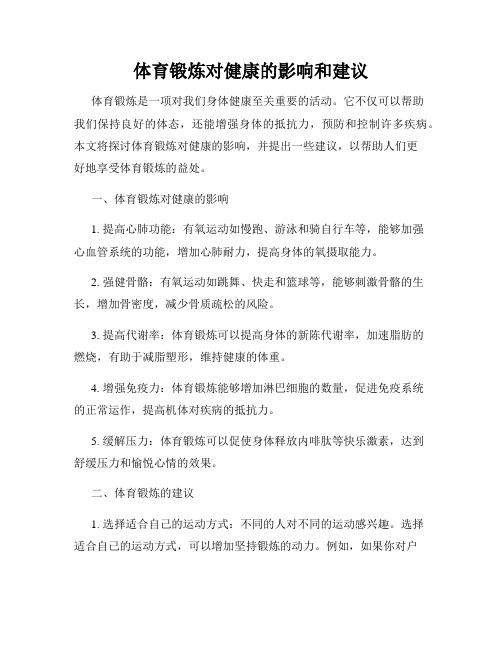 体育锻炼对健康的影响和建议

体育锻炼是一项对我们身体健康至关重要的活动。它不仅可以帮助我们保持良好的体态，还能增强身体的抵抗力，预防和控制许多疾病。本文将探讨体育锻炼对健康的影响，并提出一些建议，以帮助人们更好地享受体育锻炼的益处。

一、体育锻炼对健康的影响

1. 提高心肺功能：有氧运动如慢跑、游泳和骑自行车等，能够加强心血管系统的功能，增加心肺耐力，提高身体的氧摄取能力。

2. 强健骨骼：有氧运动如跳舞、快走和篮球等，能够刺激骨骼的生长，增加骨密度，减少骨质疏松的风险。

3. 提高代谢率：体育锻炼可以提高身体的新陈代谢率，加速脂肪的燃烧，有助于减脂塑形，维持健康的体重。

4. 增强免疫力：体育锻炼能够增加淋巴细胞的数量，促进免疫系统的正常运作，提高机体对疾病的抵抗力。

5. 缓解压力：体育锻炼可以促使身体释放内啡肽等快乐激素，达到舒缓压力和愉悦心情的效果。

二、体育锻炼的建议

1. 选择适合自己的运动方式：不同的人对不同的运动感兴趣。选择适合自己的运动方式，可以增加坚持锻炼的动力。例如，如果你对户